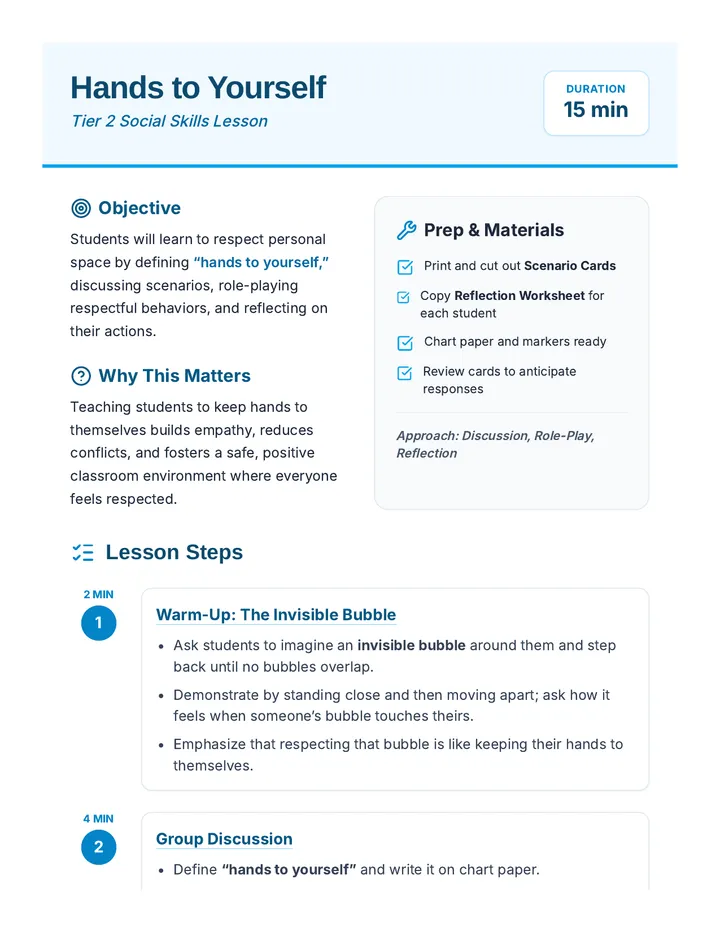 Hands to Yourself

Tier 2 Social Skills Lesson

DURATION
15 min

Objective

Students will learn to respect personal space by defining "hands to yourself," discussing scenarios, role-playing respectful behaviors, and reflecting on their actions.

Why This Matters

Teaching students to keep hands to themselves builds empathy, reduces conflicts, and fosters a safe, positive classroom environment where everyone feels respected.

Prep & Materials

☑ Print and cut out Scenario Cards
☑ Copy Reflection Worksheet for each student
☑ Chart paper and markers ready
☑ Review cards to anticipate responses

Approach: Discussion, Role-Play, Reflection

Lesson Steps

2 MIN
1
Warm-Up: The Invisible Bubble
• Ask students to imagine an invisible bubble around them and step back until no bubbles overlap.
• Demonstrate by standing close and then moving apart; ask how it feels when someone's bubble touches theirs.
• Emphasize that respecting that bubble is like keeping their hands to themselves.

4 MIN
2
Group Discussion
• Define "hands to yourself" and write it on chart paper.